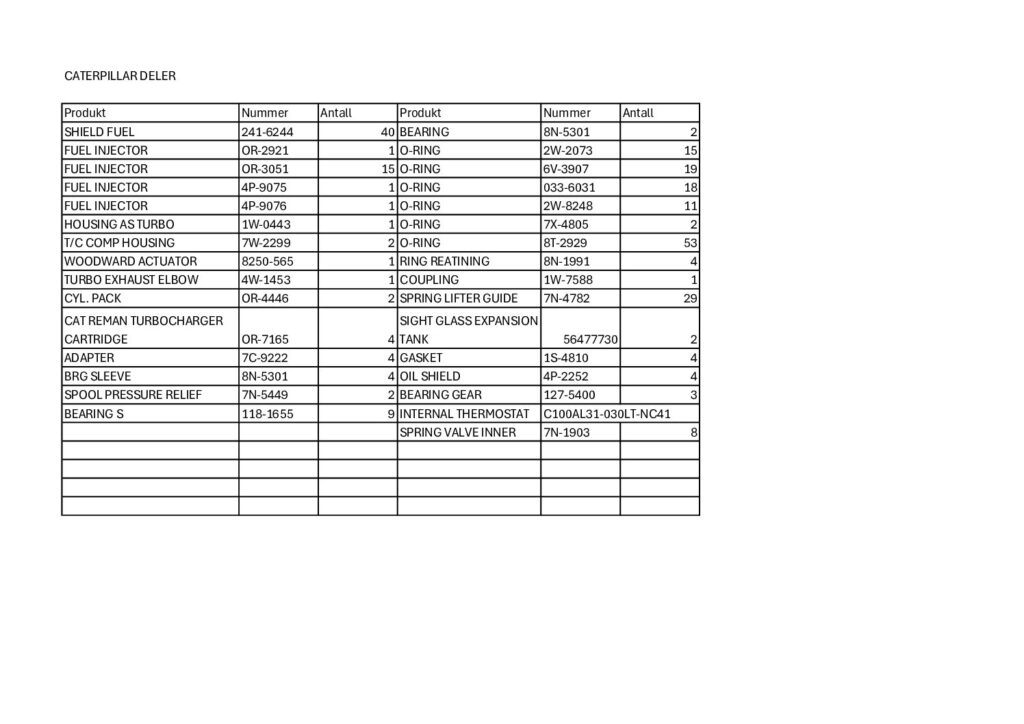 CATERPILLAR DELER

| Produkt | Nummer | Antall | Produkt | Nummer | Antall |
|---|---|---|---|---|---|
| SHIELD FUEL | 241-6244 | 40 | BEARING | 8N-5301 | 2 |
| FUEL INJECTOR | OR-2921 | 1 | O-RING | 2W-2073 | 15 |
| FUEL INJECTOR | OR-3051 | 15 | O-RING | 6V-3907 | 19 |
| FUEL INJECTOR | 4P-9075 | 1 | O-RING | 033-6031 | 18 |
| FUEL INJECTOR | 4P-9076 | 1 | O-RING | 2W-8248 | 11 |
| HOUSING AS TURBO | 1W-0443 | 1 | O-RING | 7X-4805 | 2 |
| T/C COMP HOUSING | 7W-2299 | 2 | O-RING | 8T-2929 | 53 |
| WOODWARD ACTUATOR | 8250-565 | 1 | RING REATINING | 8N-1991 | 4 |
| TURBO EXHAUST ELBOW | 4W-1453 | 1 | COUPLING | 1W-7588 | 1 |
| CYL. PACK | OR-4446 | 2 | SPRING LIFTER GUIDE | 7N-4782 | 29 |
| CAT REMAN TURBOCHARGER CARTRIDGE | OR-7165 | 4 | SIGHT GLASS EXPANSION TANK | 56477730 | 2 |
| ADAPTER | 7C-9222 | 4 | GASKET | 1S-4810 | 4 |
| BRG SLEEVE | 8N-5301 | 4 | OIL SHIELD | 4P-2252 | 4 |
| SPOOL PRESSURE RELIEF | 7N-5449 | 2 | BEARING GEAR | 127-5400 | 3 |
| BEARING S | 118-1655 | 9 | INTERNAL THERMOSTAT | C100AL31-030LT-NC41 | |
| | | | SPRING VALVE INNER | 7N-1903 | 8 |
| | | | | | |
| | | | | | |
| | | | | | |
| | | | | | |